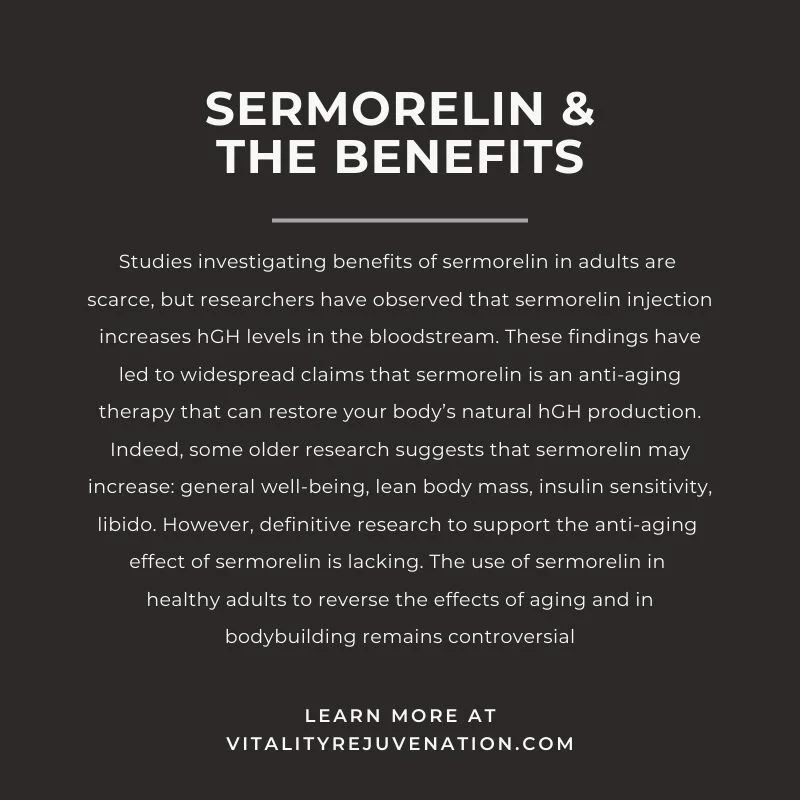 SERMORELIN &
THE BENEFITS

Studies investigating benefits of sermorelin in adults are scarce, but researchers have observed that sermorelin injection increases hGH levels in the bloodstream. These findings have led to widespread claims that sermorelin is an anti-aging therapy that can restore your body's natural hGH production. Indeed, some older research suggests that sermorelin may increase: general well-being, lean body mass, insulin sensitivity, libido. However, definitive research to support the anti-aging effect of sermorelin is lacking. The use of sermorelin in healthy adults to reverse the effects of aging and in bodybuilding remains controversial

LEARN MORE AT
VITALITYREJUVENATION.COM